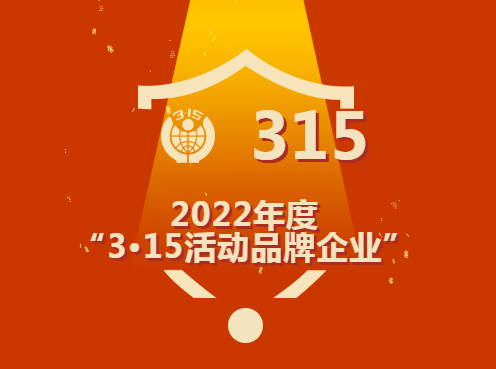 3·15

315

2022年度
“3·15活动品牌企业”